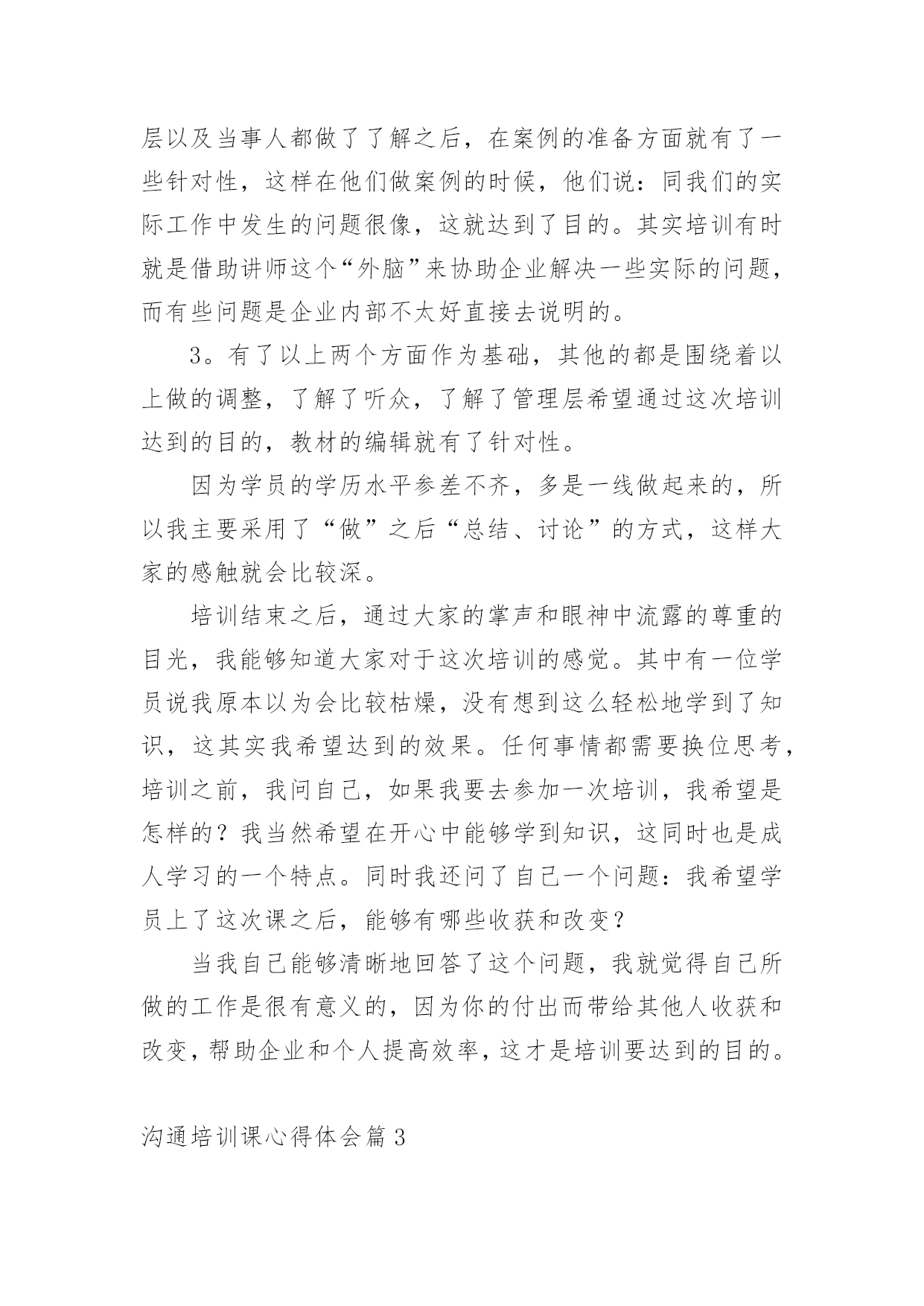 层以及当事人都做了了解之后，在案例的准备方面就有了一些针对性，这样在他们做案例的时候，他们说：同我们的实际工作中发生的问题很像，这就达到了目的。其实培训有时就是借助讲师这个“外脑”来协助企业解决一些实际的问题，而有些问题是企业内部不太好直接去说明的。

3。有了以上两个方面作为基础，其他的都是围绕着以上做的调整，了解了听众，了解了管理层希望通过这次培训达到的目的，教材的编辑就有了针对性。

因为学员的学历水平参差不齐，多是一线做起来的，所以我主要采用了“做”之后“总结、讨论”的方式，这样大家的感触就会比较深。

培训结束之后，通过大家的掌声和眼神中流露的尊重的目光，我能够知道大家对于这次培训的感觉。其中有一位学员说我原本以为会比较枯燥，没有想到这么轻松地学到了知识，这其实我希望达到的效果。任何事情都需要换位思考，培训之前，我问自己，如果我要去参加一次培训，我希望是怎样的？我当然希望在开心中能够学到知识，这同时也是成人学习的一个特点。同时我还问了自己一个问题：我希望学员上了这次课之后，能够有哪些收获和改变？

当我自己能够清晰地回答了这个问题，我就觉得自己所做的工作是很有意义的，因为你的付出而带给其他人收获和改变，帮助企业和个人提高效率，这才是培训要达到的目的。

沟通培训课心得体会篇3